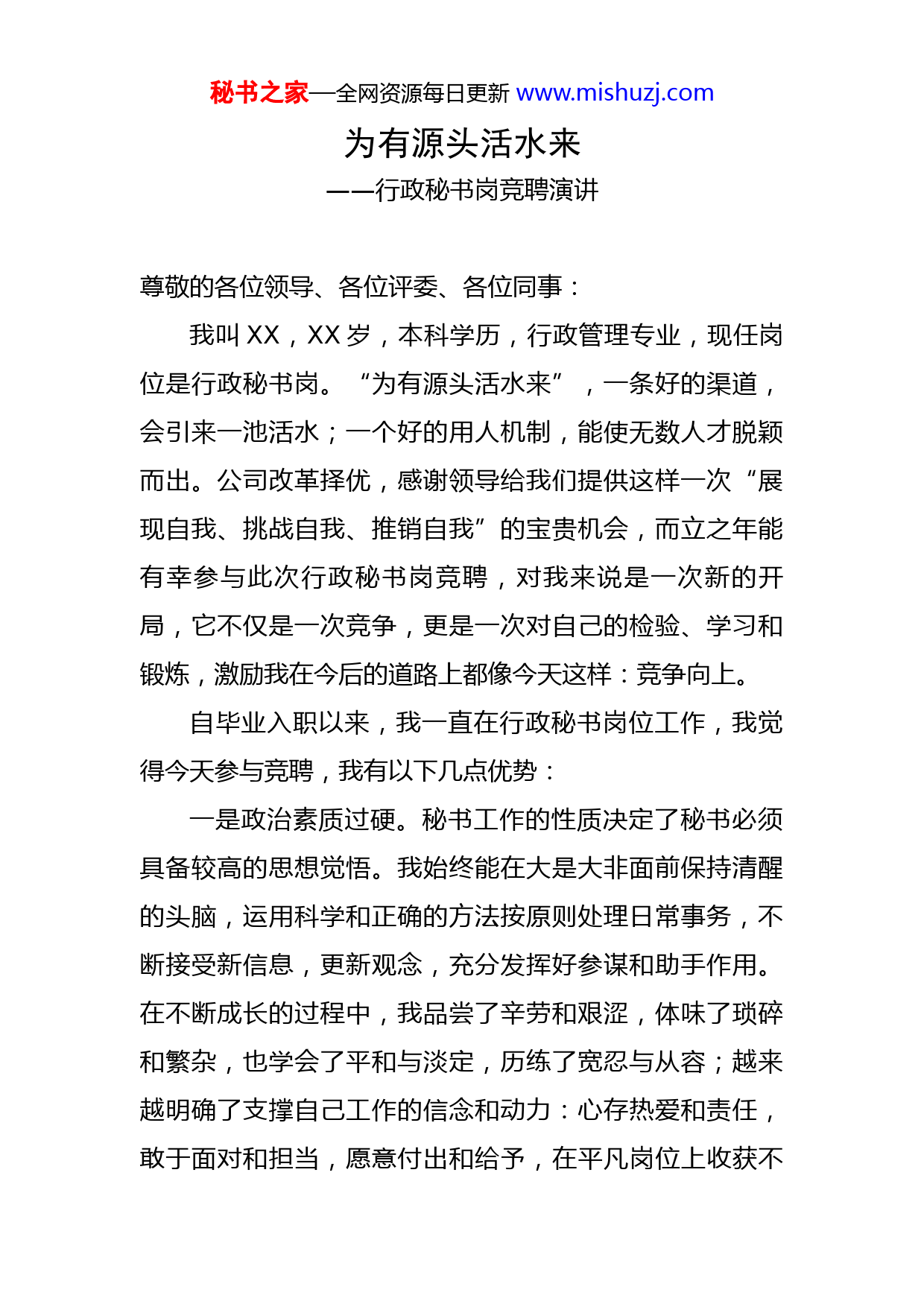 秘书之家—全网资源每日更新 www.mishuzj.com

为有源头活水来

——行政秘书岗竞聘演讲

尊敬的各位领导、各位评委、各位同事：

我叫 XX，XX 岁，本科学历，行政管理专业，现任岗位是行政秘书岗。“为有源头活水来”，一条好的渠道，会引来一池活水；一个好的用人机制，能使无数人才脱颖而出。公司改革择优，感谢领导给我们提供这样一次“展现自我、挑战自我、推销自我”的宝贵机会，而立之年能有幸参与此次行政秘书岗竞聘，对我来说是一次新的开局，它不仅是一次竞争，更是一次对自己的检验、学习和锻炼，激励我在今后的道路上都像今天这样：竞争向上。

自毕业入职以来，我一直在行政秘书岗位工作，我觉得今天参与竞聘，我有以下几点优势：

一是政治素质过硬。秘书工作的性质决定了秘书必须具备较高的思想觉悟。我始终能在大是大非面前保持清醒的头脑，运用科学和正确的方法按原则处理日常事务，不断接受新信息，更新观念，充分发挥好参谋和助手作用。在不断成长的过程中，我品尝了辛劳和艰涩，体味了琐碎和繁杂，也学会了平和与淡定，历练了宽忍与从容；越来越明确了支撑自己工作的信念和动力：心存热爱和责任，敢于面对和担当，愿意付出和给予，在平凡岗位上收获不